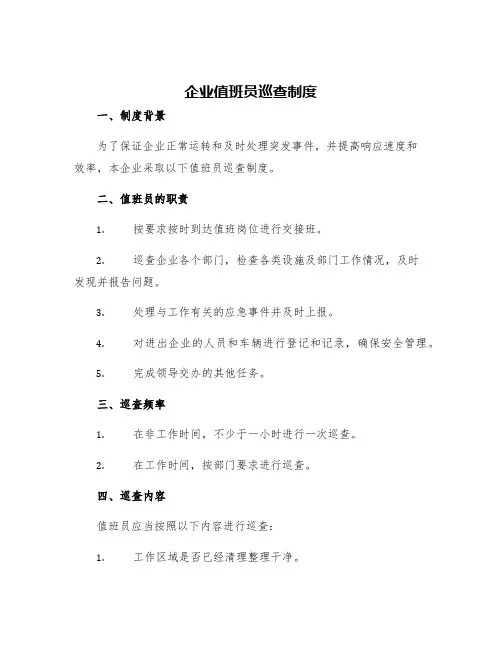 企业值班员巡查制度

一、制度背景

为了保证企业正常运转和及时处理突发事件，并提高响应速度和效率，本企业采取以下值班员巡查制度。

二、值班员的职责

1. 按要求按时到达值班岗位进行交接班。

2. 巡查企业各个部门，检查各类设施及部门工作情况，及时发现并报告问题。

3. 处理与工作有关的应急事件并及时上报。

4. 对进出企业的人员和车辆进行登记和记录，确保安全管理。

5. 完成领导交办的其他任务。

三、巡查频率

1. 在非工作时间，不少于一小时进行一次巡查。

2. 在工作时间，按部门要求进行巡查。

四、巡查内容

值班员应当按照以下内容进行巡查：

1. 工作区域是否已经清理整理干净。